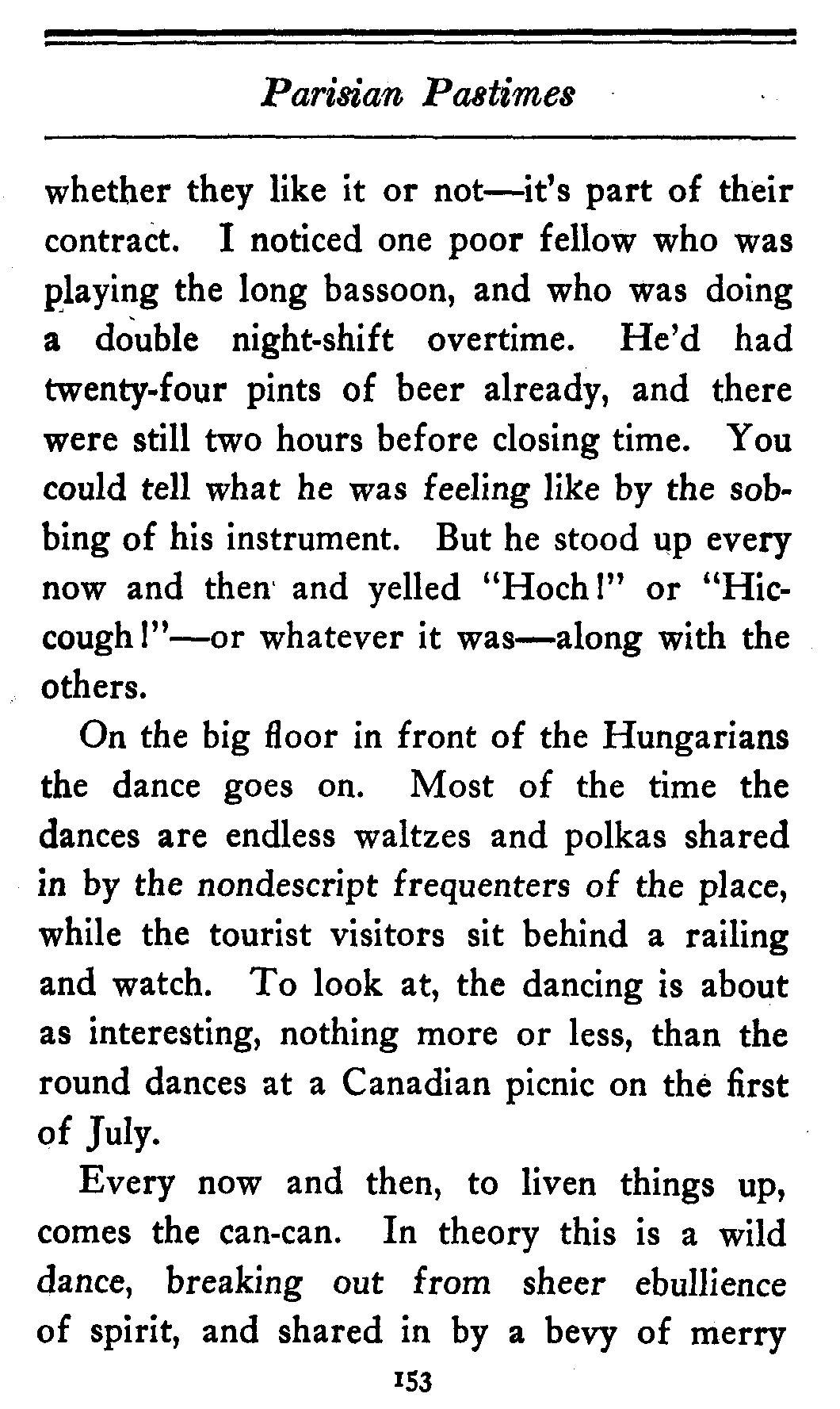 Parisian Pastimes

whether they like it or not—it's part of their contract. I noticed one poor fellow who was playing the long bassoon, and who was doing a double night-shift overtime. He'd had twenty-four pints of beer already, and there were still two hours before closing time. You could tell what he was feeling like by the sobbing of his instrument. But he stood up every now and then and yelled "Hoch!" or "Hiccough!"—or whatever it was—along with the others.

On the big floor in front of the Hungarians the dance goes on. Most of the time the dances are endless waltzes and polkas shared in by the nondescript frequenters of the place, while the tourist visitors sit behind a railing and watch. To look at, the dancing is about as interesting, nothing more or less, than the round dances at a Canadian picnic on the first of July.

Every now and then, to liven things up, comes the can-can. In theory this is a wild dance, breaking out from sheer ebullience of spirit, and shared in by a bevy of merry

153